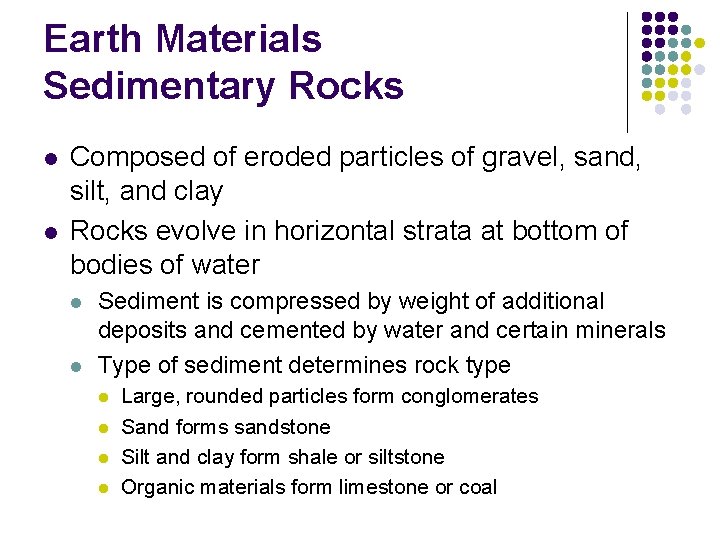 Earth Materials
Sedimentary Rocks

• Composed of eroded particles of gravel, sand, silt, and clay
• Rocks evolve in horizontal strata at bottom of bodies of water
• Sediment is compressed by weight of additional deposits and cemented by water and certain minerals
• Type of sediment determines rock type
• Large, rounded particles form conglomerates
• Sand forms sandstone
• Silt and clay form shale or siltstone
• Organic materials form limestone or coal